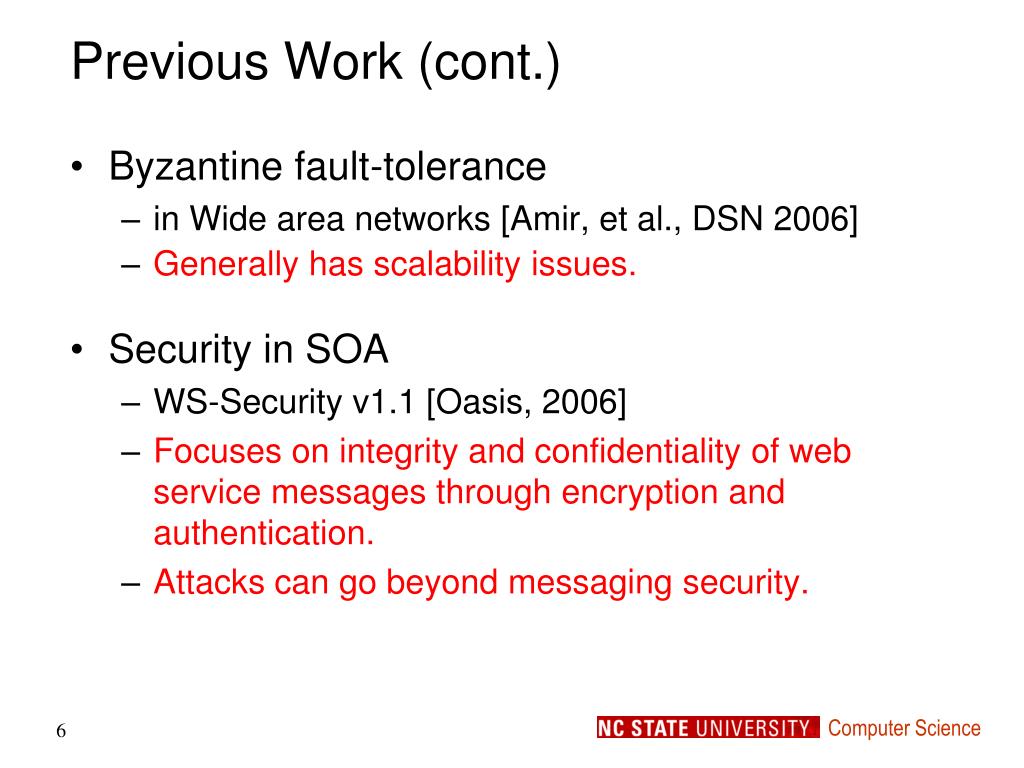 Previous Work (cont.)

• Byzantine fault-tolerance
– in Wide area networks [Amir, et al., DSN 2006]
– Generally has scalability issues.

• Security in SOA
– WS-Security v1.1 [Oasis, 2006]
– Focuses on integrity and confidentiality of web service messages through encryption and authentication.
– Attacks can go beyond messaging security.

6

NC STATE UNIVERSITY Computer Science